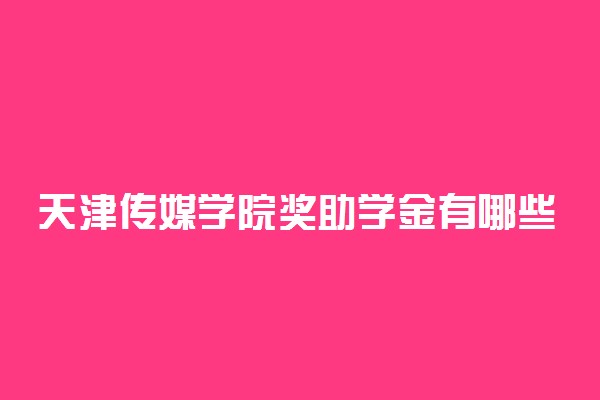 天津传媒学院奖助学金有哪些